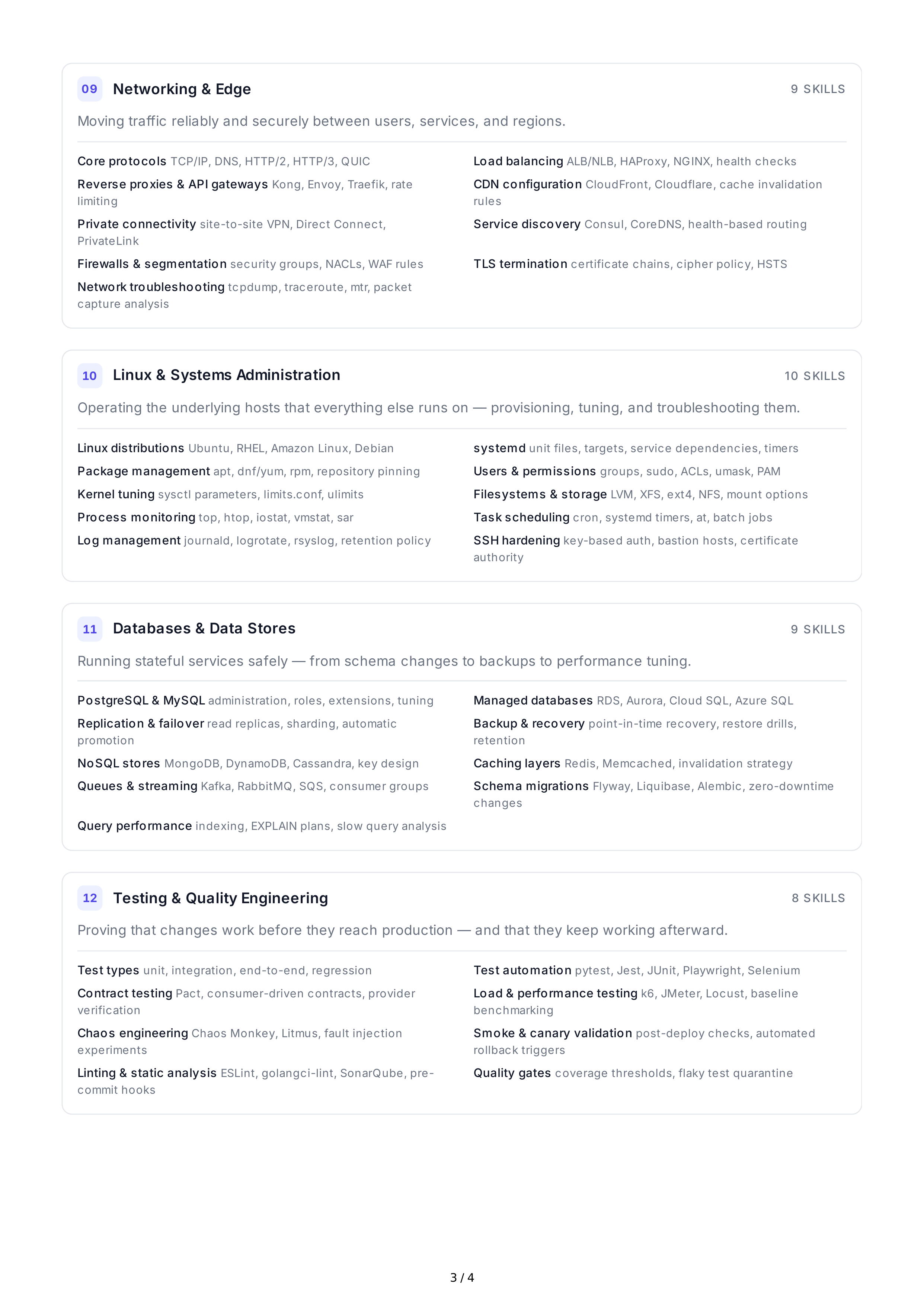 09 Networking & Edge

9 SKILLS

Moving traffic reliably and securely between users, services, and regions.

Core protocols TCP/IP, DNS, HTTP/2, HTTP/3, QUIC

Reverse proxies & API gateways Kong, Envoy, Traefik, rate limiting

Private connectivity site-to-site VPN, Direct Connect, PrivateLink

Firewalls & segmentation security groups, NACLs, WAF rules

Network troubleshooting tcpdump, traceroute, mtr, packet capture analysis

Load balancing ALB/NLB, HAProxy, NGINX, health checks

CDN configuration CloudFront, Cloudflare, cache invalidation rules

Service discovery Consul, CoreDNS, health-based routing

TLS termination certificate chains, cipher policy, HSTS

10 Linux & Systems Administration

10 SKILLS

Operating the underlying hosts that everything else runs on — provisioning, tuning, and troubleshooting them.

Linux distributions Ubuntu, RHEL, Amazon Linux, Debian

Package management apt, dnf/yum, rpm, repository pinning

Kernel tuning sysctl parameters, limits.conf, ulimits

Process monitoring top, htop, iostat, vmstat, sar

Log management journald, logrotate, rsyslog, retention policy

systemd unit files, targets, service dependencies, timers

Users & permissions groups, sudo, ACLs, umask, PAM

Filesystems & storage LVM, XFS, ext4, NFS, mount options

Task scheduling cron, systemd timers, at, batch jobs

SSH hardening key-based auth, bastion hosts, certificate authority

11 Databases & Data Stores

9 SKILLS

Running stateful services safely — from schema changes to backups to performance tuning.

PostgreSQL & MySQL administration, roles, extensions, tuning

Replication & failover read replicas, sharding, automatic promotion

NoSQL stores MongoDB, DynamoDB, Cassandra, key design

Queues & streaming Kafka, RabbitMQ, SQS, consumer groups

Query performance indexing, EXPLAIN plans, slow query analysis

Managed databases RDS, Aurora, Cloud SQL, Azure SQL

Backup & recovery point-in-time recovery, restore drills, retention

Caching layers Redis, Memcached, invalidation strategy

Schema migrations Flyway, Liquibase, Alembic, zero-downtime changes

12 Testing & Quality Engineering

8 SKILLS

Proving that changes work before they reach production — and that they keep working afterward.

Test types unit, integration, end-to-end, regression

Contract testing Pact, consumer-driven contracts, provider verification

Chaos engineering Chaos Monkey, Litmus, fault injection experiments

Linting & static analysis ESLint, golangci-lint, SonarQube, pre-commit hooks

Test automation pytest, Jest, JUnit, Playwright, Selenium

Load & performance testing k6, JMeter, Locust, baseline benchmarking

Smoke & canary validation post-deploy checks, automated rollback triggers

Quality gates coverage thresholds, flaky test quarantine

3 / 4